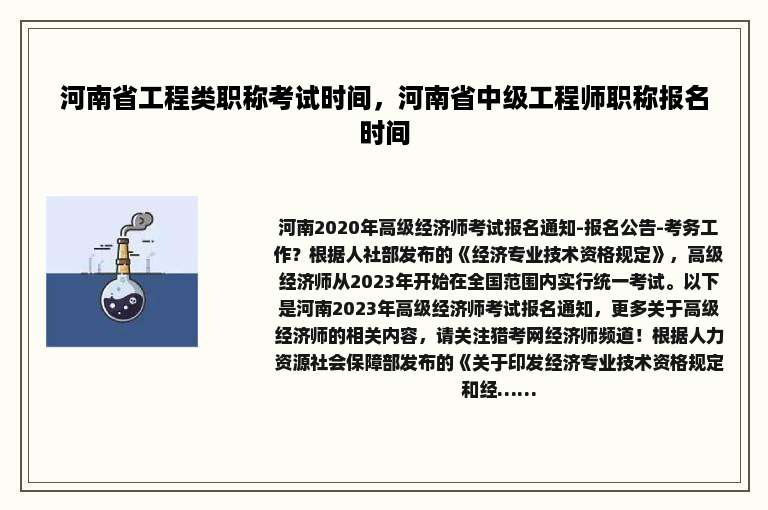 河南省工程类职称考试时间，河南省中级工程师职称报名时间

河南2020年高级经济师考试报名通知-报名公告-考务工作？根据人社部发布的《经济专业技术资格规定》，高级经济师从2023年开始在全国范围内实行统一考试。以下是河南2023年高级经济师考试报名通知，更多关于高级经济师的相关内容，请关注猎考网经济师频道！根据人力资源社会保障部发布的《关于印发经济专业技术资格规定和经......